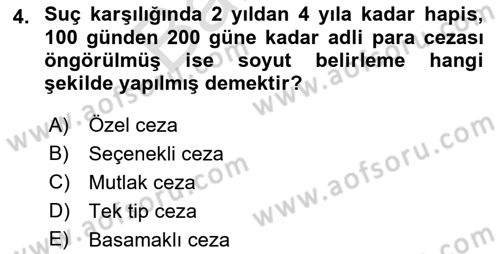 4. Suç karşılığında 2 yıldan 4 yıla kadar hapis, 100 günden 200 güne kadar adli para cezası öngörülmüş ise soyut belirleme hangi şekilde yapılmış demektir?

A) Özel ceza
B) Seçenekli ceza
C) Mutlak ceza
D) Tek tip ceza
E) Basamaklı ceza

www.aofsoru.com